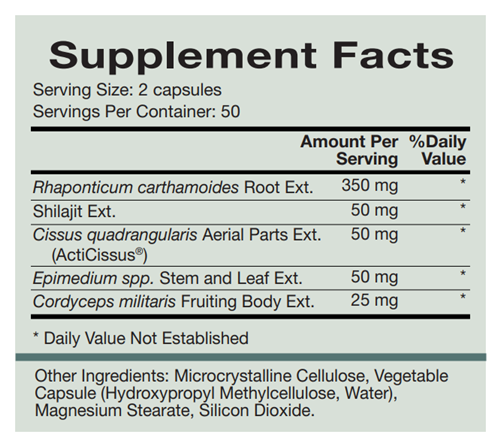 Supplement Facts

Serving Size: 2 capsules
Servings Per Container: 50

|  | Amount Per Serving | %Daily Value |
|---|---|---|
| Rhaponticum carthamoides Root Ext. | 350 mg | * |
| Shilajit Ext. | 50 mg | * |
| Cissus quadrangularis Aerial Parts Ext. (ActiCissus®) | 50 mg | * |
| Epimedium spp. Stem and Leaf Ext. | 50 mg | * |
| Cordyceps militaris Fruiting Body Ext. | 25 mg | * |

* Daily Value Not Established

Other Ingredients: Microcrystalline Cellulose, Vegetable Capsule (Hydroxypropyl Methylcellulose, Water), Magnesium Stearate, Silicon Dioxide.